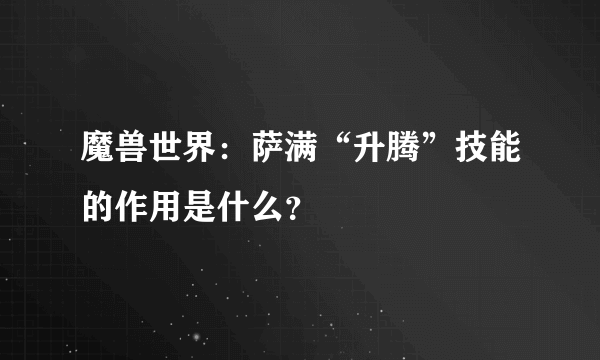 魔兽世界：萨满“升腾”技能的作用是什么？